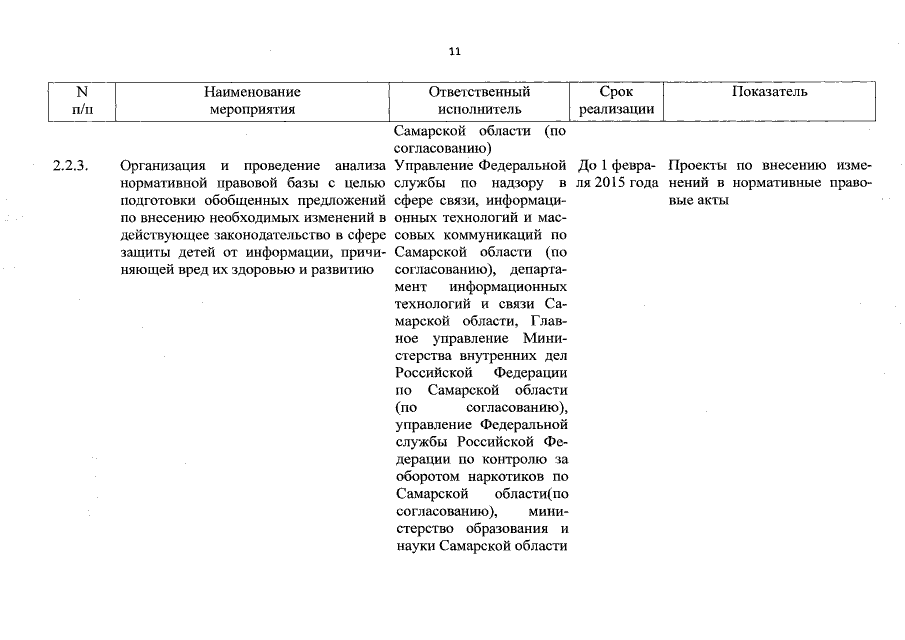 11

| N п/п | Наименование мероприятия | Ответственный исполнитель | Срок реализации | Показатель |
|---|---|---|---|---|
| | | Самарской области (по согласованию) | | |
| 2.2.3. | Организация и проведение анализа нормативной правовой базы с целью подготовки обобщенных предложений по внесению необходимых изменений в действующее законодательство в сфере защиты детей от информации, причиняющей вред их здоровью и развитию | Управление Федеральной службы по надзору в сфере связи, информационных технологий и массовых коммуникаций по Самарской области (по согласованию), департамент информационных технологий и связи Самарской области, Главное управление Министерства внутренних дел Российской Федерации по Самарской области (по согласованию), управление Федеральной службы Российской Федерации по контролю за оборотом наркотиков по Самарской области(по согласованию), министерство образования и науки Самарской области | До 1 февраля 2015 года | Проекты по внесению изменений в нормативные правовые акты |